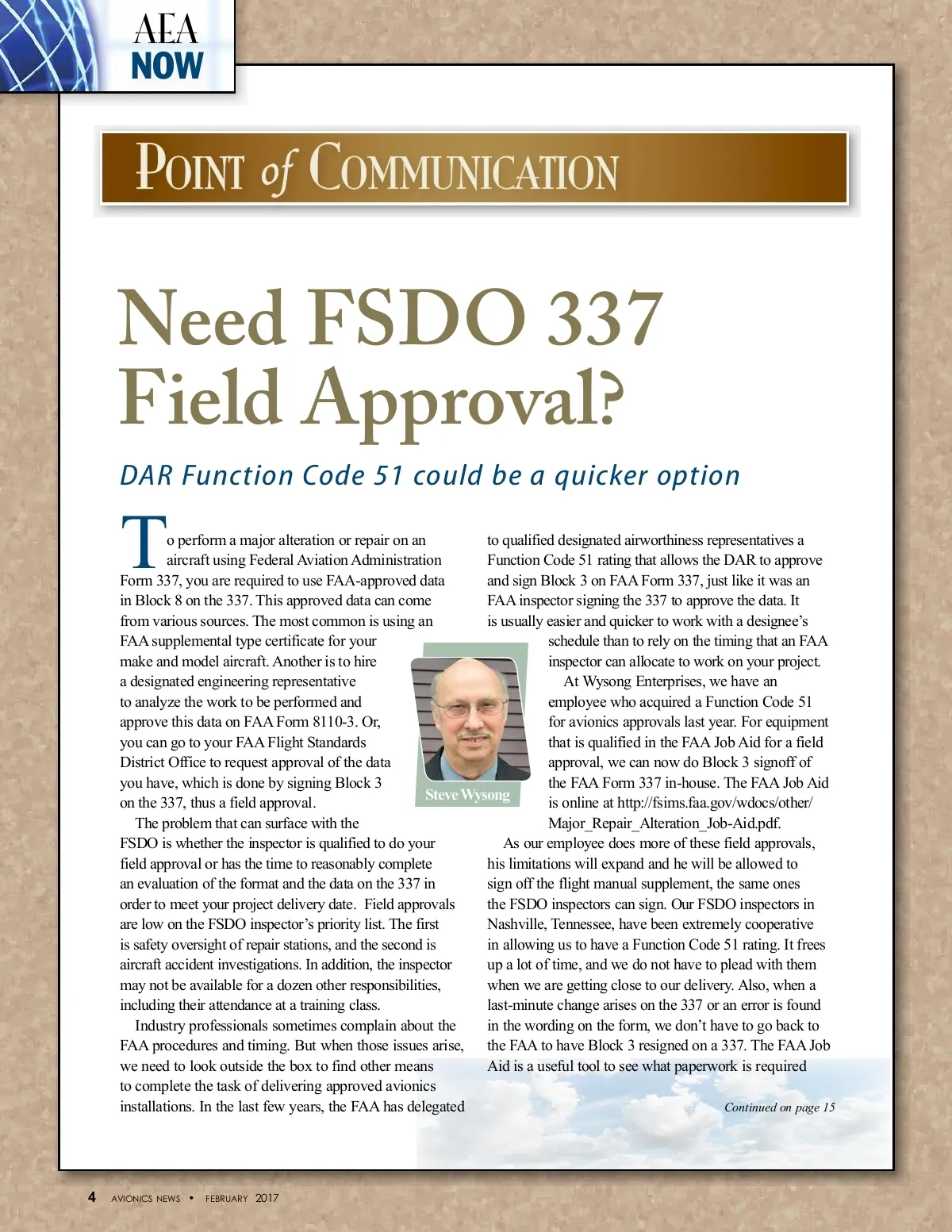 AEA NOW

POINT of COMMUNICATION

Need FSDO 337 Field Approval?

DAR Function Code 51 could be a quicker option

To perform a major alteration or repair on an aircraft using Federal Aviation Administration Form 337, you are required to use FAA-approved data in Block 8 on the 337. This approved data can come from various sources. The most common is using an FAA supplemental type certificate for your make and model aircraft. Another is to hire a designated engineering representative to analyze the work to be performed and approve this data on FAA Form 8110-3. Or, you can go to your FAA Flight Standards District Office to request approval of the data you have, which is done by signing Block 3 on the 337, thus a field approval.

The problem that can surface with the FSDO is whether the inspector is qualified to do your field approval or has the time to reasonably complete an evaluation of the format and the data on the 337 in order to meet your project delivery date. Field approvals are low on the FSDO inspector's priority list. The first is safety oversight of repair stations, and the second is aircraft accident investigations. In addition, the inspector may not be available for a dozen other responsibilities, including their attendance at a training class.

Industry professionals sometimes complain about the FAA procedures and timing. But when those issues arise, we need to look outside the box to find other means to complete the task of delivering approved avionics installations. In the last few years, the FAA has delegated to qualified designated airworthiness representatives a Function Code 51 rating that allows the DAR to approve and sign Block 3 on FAA Form 337, just like it was an FAA inspector signing the 337 to approve the data. It is usually easier and quicker to work with a designee's schedule than to rely on the timing that an FAA inspector can allocate to work on your project.

Steve Wysong

At Wysong Enterprises, we have an employee who acquired a Function Code 51 for avionics approvals last year. For equipment that is qualified in the FAA Job Aid for a field approval, we can now do Block 3 signoff of the FAA Form 337 in-house. The FAA Job Aid is online at http://fsims.faa.gov/wdocs/other/Major_Repair_Alteration_Job-Aid.pdf.

As our employee does more of these field approvals, his limitations will expand and he will be allowed to sign off the flight manual supplement, the same ones the FSDO inspectors can sign. Our FSDO inspectors in Nashville, Tennessee, have been extremely cooperative in allowing us to have a Function Code 51 rating. It frees up a lot of time, and we do not have to plead with them when we are getting close to our delivery. Also, when a last-minute change arises on the 337 or an error is found in the wording on the form, we don't have to go back to the FAA to have Block 3 resigned on a 337. The FAA Job Aid is a useful tool to see what paperwork is required

Continued on page 15

4 AVIONICS NEWS • FEBRUARY 2017